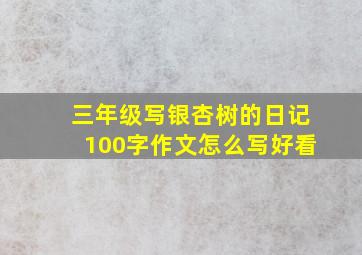 三年级写银杏树的日记100字作文怎么写好看